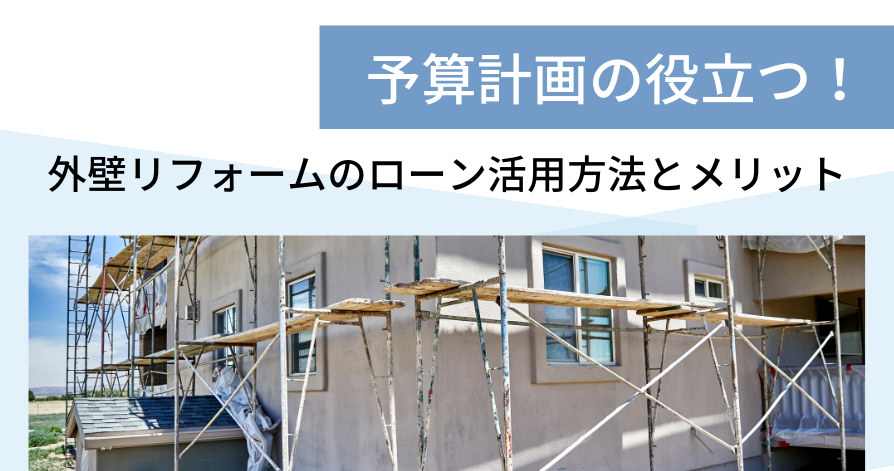 予算計画の役立つ！

外壁リフォームのローン活用方法とメリット